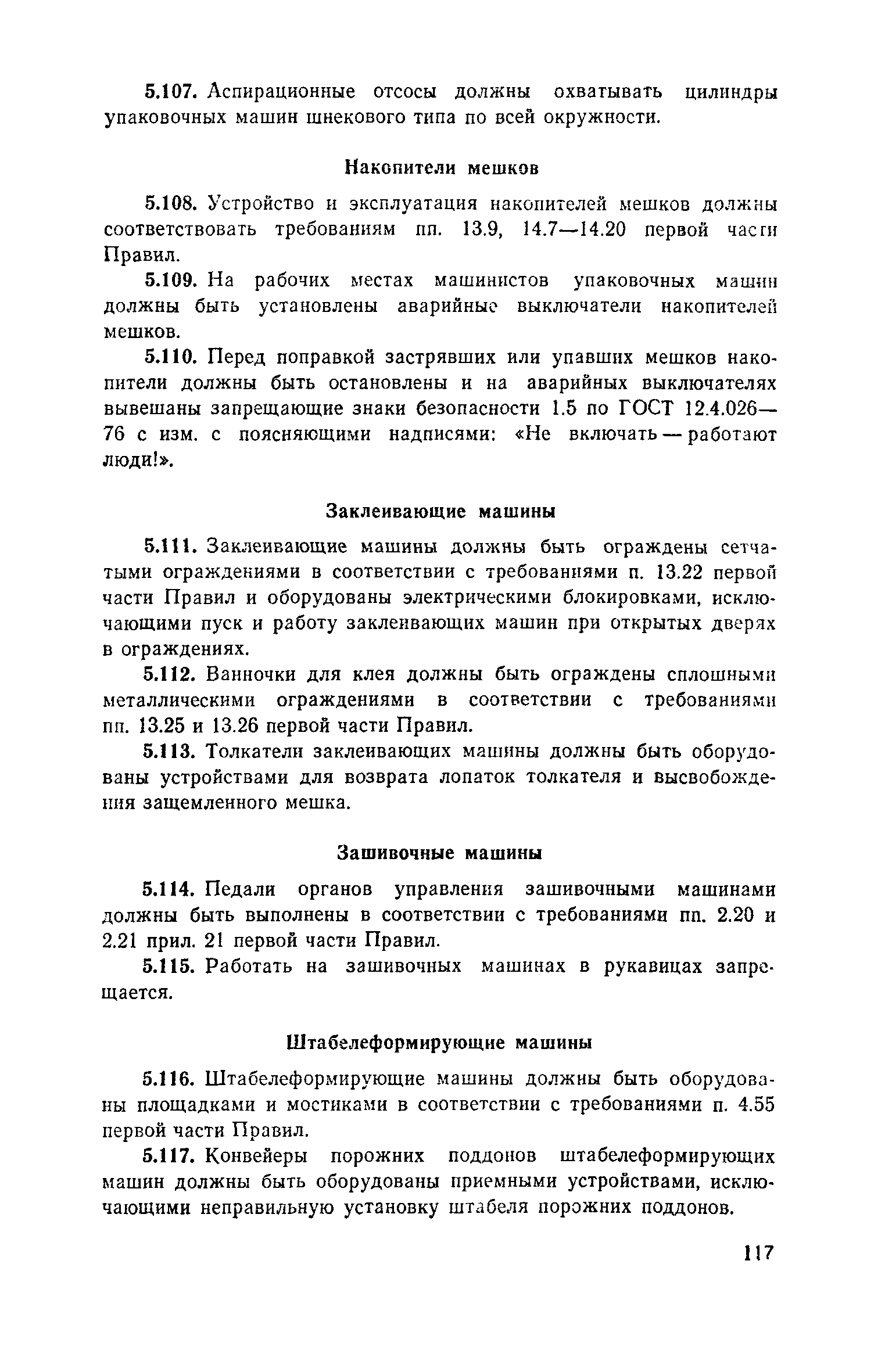 5.107. Аспирационные отсосы должны охватывать цилиндры упаковочных машин шнекового типа по всей окружности.

Накопители мешков

5.108. Устройство и эксплуатация накопителей мешков должны соответствовать требованиям пп. 13.9, 14.7—14.20 первой части Правил.

5.109. На рабочих местах машинистов упаковочных машин должны быть установлены аварийные выключатели накопителей мешков.

5.110. Перед поправкой застрявших или упавших мешков накопители должны быть остановлены и на аварийных выключателях вывешаны запрещающие знаки безопасности 1.5 по ГОСТ 12.4.026—76 с изм. с поясняющими надписями: «Не включать — работают люди!».

Заклеивающие машины

5.111. Заклеивающие машины должны быть ограждены сетчатыми ограждениями в соответствии с требованиями п. 13.22 первой части Правил и оборудованы электрическими блокировками, исключающими пуск и работу заклеивающих машин при открытых дверях в ограждениях.

5.112. Ванночки для клея должны быть ограждены сплошными металлическими ограждениями в соответствии с требованиями пп. 13.25 и 13.26 первой части Правил.

5.113. Толкатели заклеивающих машины должны быть оборудованы устройствами для возврата лопаток толкателя и высвобождения защемленного мешка.

Зашивочные машины

5.114. Педали органов управления зашивочными машинами должны быть выполнены в соответствии с требованиями пп. 2.20 и 2.21 прил. 21 первой части Правил.

5.115. Работать на зашивочных машинах в рукавицах запрещается.

Штабелеформирующие машины

5.116. Штабелеформирующие машины должны быть оборудованы площадками и мостиками в соответствии с требованиями п. 4.55 первой части Правил.

5.117. Конвейеры порожних поддонов штабелеформирующих машин должны быть оборудованы приемными устройствами, исключающими неправильную установку штабеля порожних поддонов.

117